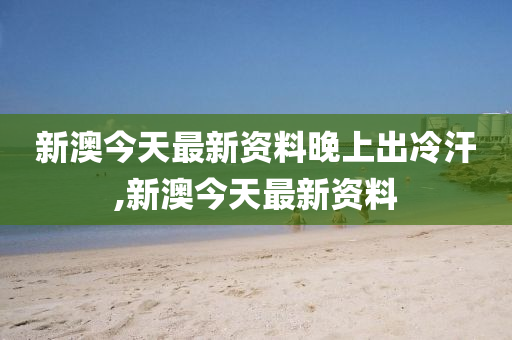 新澳今天最新资料晚上出冷汗,新澳今天最新资料